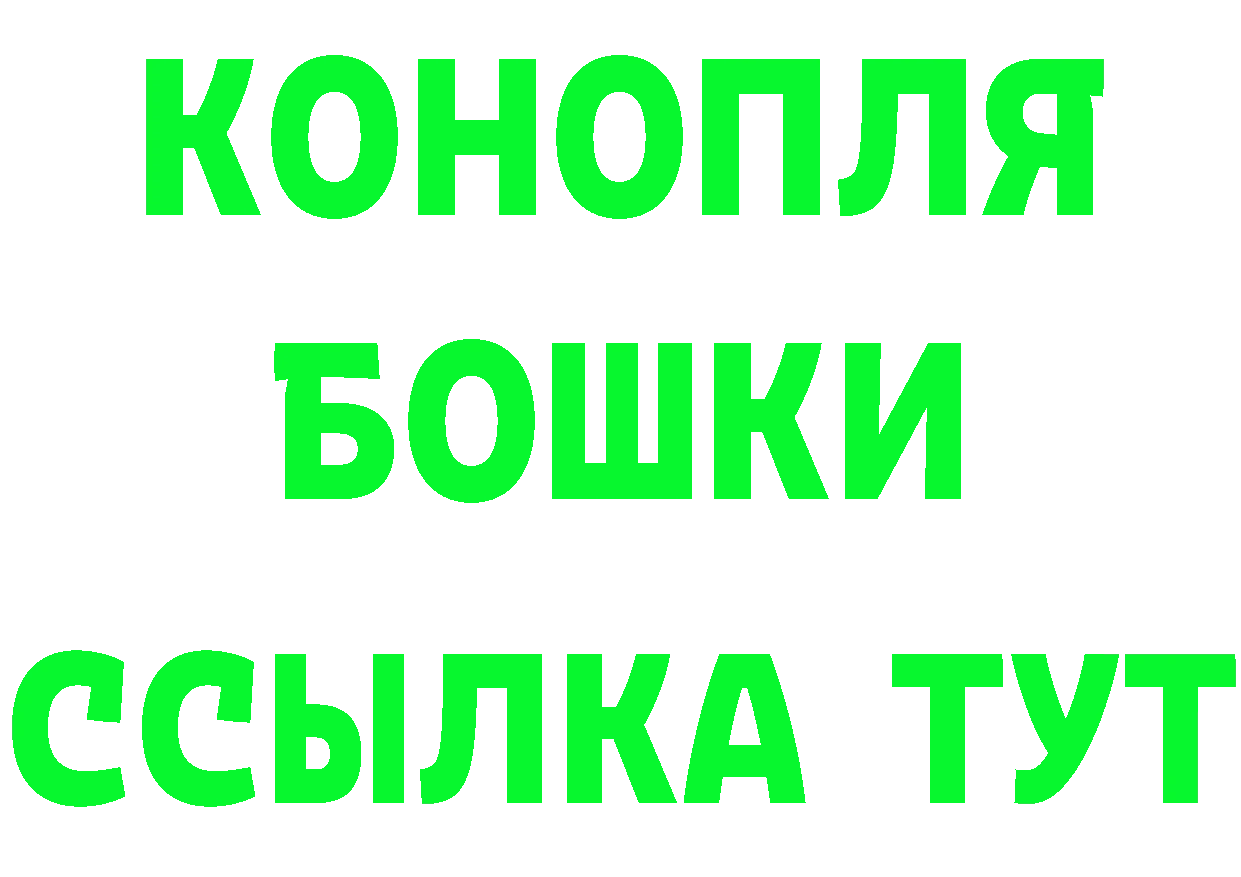 КОНОПЛЯ
БОШКИ
ССЫЛКА ТУТ